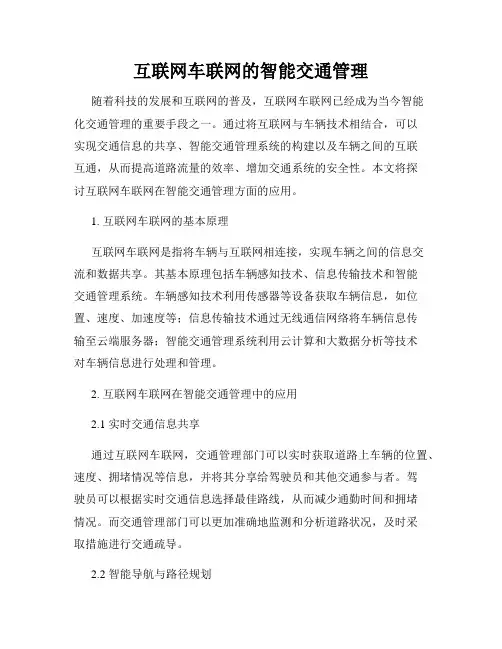 互联网车联网的智能交通管理

随着科技的发展和互联网的普及，互联网车联网已经成为当今智能化交通管理的重要手段之一。通过将互联网与车辆技术相结合，可以实现交通信息的共享、智能交通管理系统的构建以及车辆之间的互联互通，从而提高道路流量的效率、增加交通系统的安全性。本文将探讨互联网车联网在智能交通管理方面的应用。

1. 互联网车联网的基本原理

互联网车联网是指将车辆与互联网相连接，实现车辆之间的信息交流和数据共享。其基本原理包括车辆感知技术、信息传输技术和智能交通管理系统。车辆感知技术利用传感器等设备获取车辆信息，如位置、速度、加速度等；信息传输技术通过无线通信网络将车辆信息传输至云端服务器；智能交通管理系统利用云计算和大数据分析等技术对车辆信息进行处理和管理。

2. 互联网车联网在智能交通管理中的应用

2.1 实时交通信息共享

通过互联网车联网，交通管理部门可以实时获取道路上车辆的位置、速度、拥堵情况等信息，并将其分享给驾驶员和其他交通参与者。驾驶员可以根据实时交通信息选择最佳路线，从而减少通勤时间和拥堵情况。而交通管理部门可以更加准确地监测和分析道路状况，及时采取措施进行交通疏导。

2.2 智能导航与路径规划